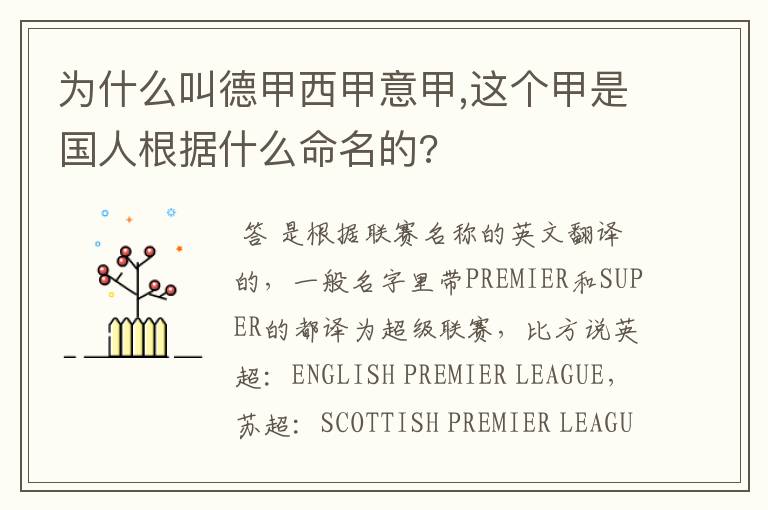 为什么叫德甲西甲意甲,这个甲是国人根据什么命名的?

答 是根据联赛名称的英文翻译的，一般名字里带PREMIER和SUPER的都译为超级联赛，比方说英超：ENGLISH PREMIER LEAGUE，苏超：SCOTTISH PREMIER LEAGU